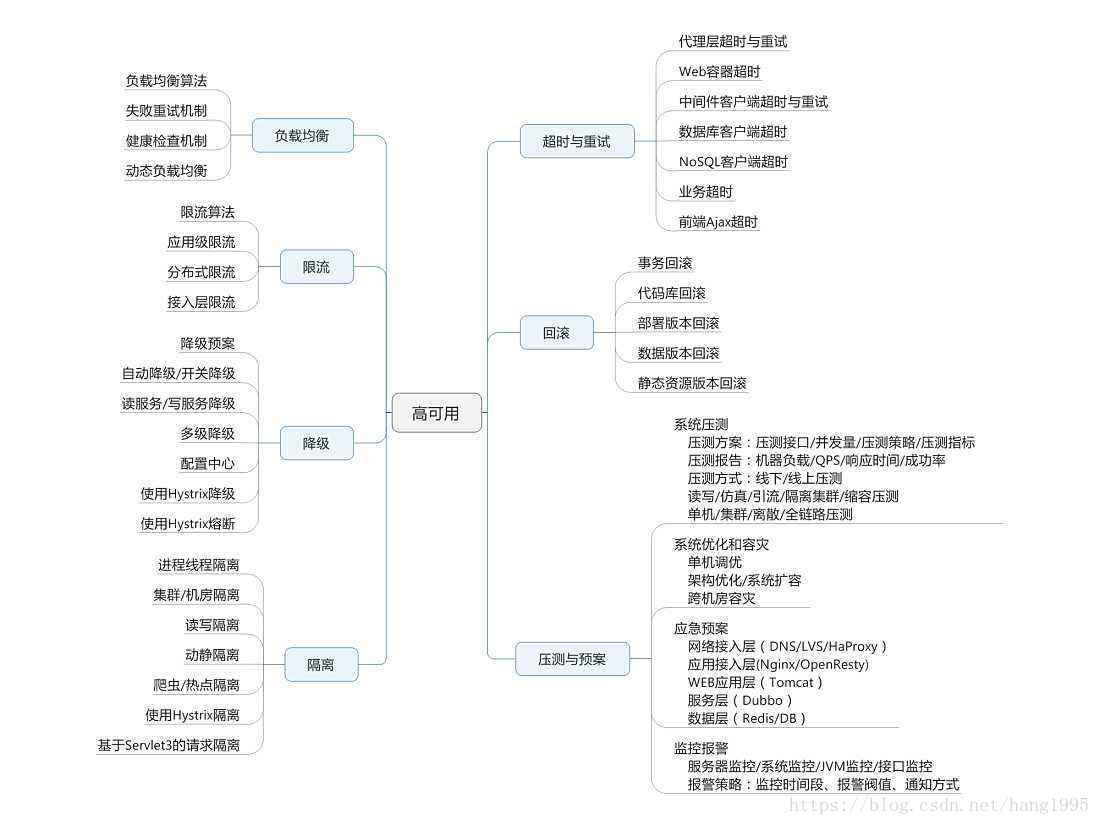 高可用

负载均衡
负载均衡算法
失败重试机制
健康检查机制
动态负载均衡

限流
限流算法
应用级限流
分布式限流
接入层限流

降级
降级预案
自动降级/开关降级
读服务/写服务降级
多级降级
配置中心
使用Hystrix降级
使用Hystrix熔断

隔离
进程线程隔离
集群/机房隔离
读写隔离
动静隔离
爬虫/热点隔离
使用Hystrix隔离
基于Servlet3的请求隔离

超时与重试
代理层超时与重试
Web容器超时
中间件客户端超时与重试
数据库客户端超时
NoSQL客户端超时
业务超时
前端Ajax超时

回滚
事务回滚
代码库回滚
部署版本回滚
数据版本回滚
静态资源版本回滚

压测与预案
系统压测
压测方案：压测接口/并发量/压测策略/压测指标
压测报告：机器负载/QPS/响应时间/成功率
压测方式：线下/线上压测
读写/仿真/引流/隔离集群/缩容压测
单机/集群/离散/全链路压测

系统优化和容灾
单机调优
架构优化/系统扩容
跨机房容灾

应急预案
网络接入层（DNS/LVS/HaProxy）
应用接入层(Nginx/OpenResty)
WEB应用层（Tomcat）
服务层（Dubbo）
数据层（Redis/DB）

监控报警
服务器监控/系统监控/JVM监控/接口监控
报警策略：监控时间段、报警阀值、通知方式

https://blog.csdn.net/hang1995